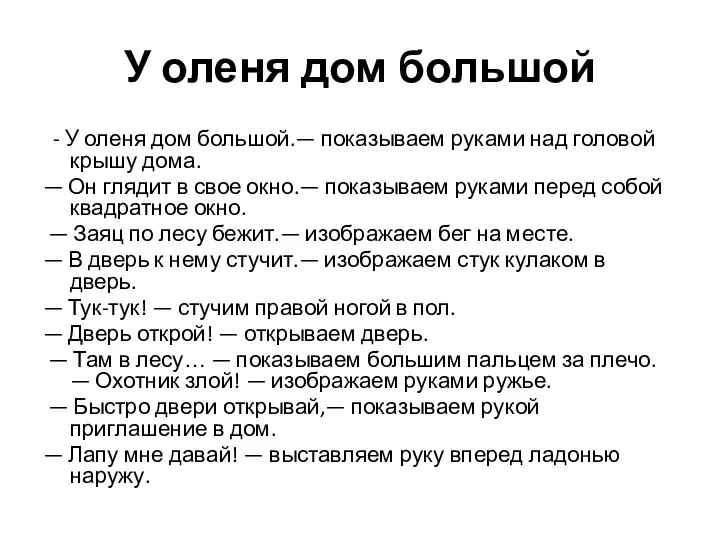 У оленя дом большой

- У оленя дом большой.— показываем руками над головой крышу дома.

— Он глядит в свое окно.— показываем руками перед собой квадратное окно.

— Заяц по лесу бежит.— изображаем бег на месте.

— В дверь к нему стучит.— изображаем стук кулаком в дверь.

— Тук-тук! — стучим правой ногой в пол.

— Дверь открой! — открываем дверь.

— Там в лесу… — показываем большим пальцем за плечо.

— Охотник злой! — изображаем руками ружье.

— Быстро двери открывай,— показываем рукой приглашение в дом.

— Лапу мне давай! — выставляем руку вперед ладонью наружу.